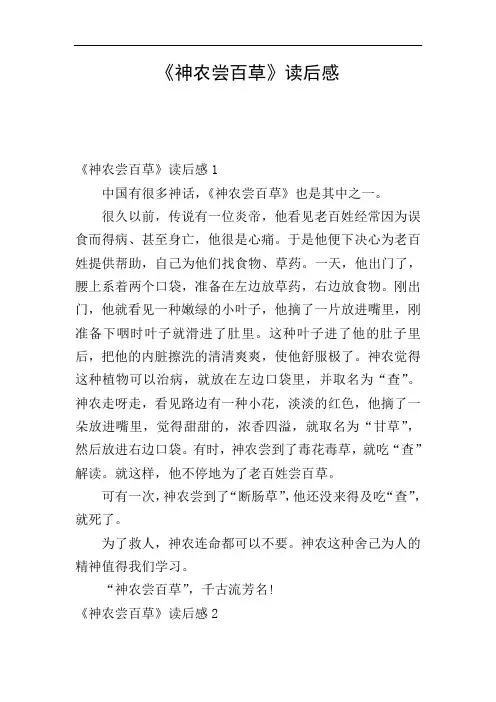 《神农尝百草》读后感

《神农尝百草》读后感 1

中国有很多神话，《神农尝百草》也是其中之一。

很久以前，传说有一位炎帝，他看见老百姓经常因为误食而得病、甚至身亡，他很是心痛。于是他便下决心为老百姓提供帮助，自己为他们找食物、草药。一天，他出门了，腰上系着两个口袋，准备在左边放草药，右边放食物。刚出门，他就看见一种嫩绿的小叶子，他摘了一片放进嘴里，刚准备下咽时叶子就滑进了肚里。这种叶子进了他的肚子里后，把他的内脏擦洗的清清爽爽，使他舒服极了。神农觉得这种植物可以治病，就放在左边口袋里，并取名为“查”。神农走呀走，看见路边有一种小花，淡淡的红色，他摘了一朵放进嘴里，觉得甜甜的，浓香四溢，就取名为“甘草”，然后放进右边口袋。有时，神农尝到了毒花毒草，就吃“查”解读。就这样，他不停地为了老百姓尝百草。

可有一次，神农尝到了“断肠草”，他还没来得及吃“查”，就死了。

为了救人，神农连命都可以不要。神农这种舍己为人的精神值得我们学习。

“神农尝百草”，千古流芳名!

《神农尝百草》读后感 2